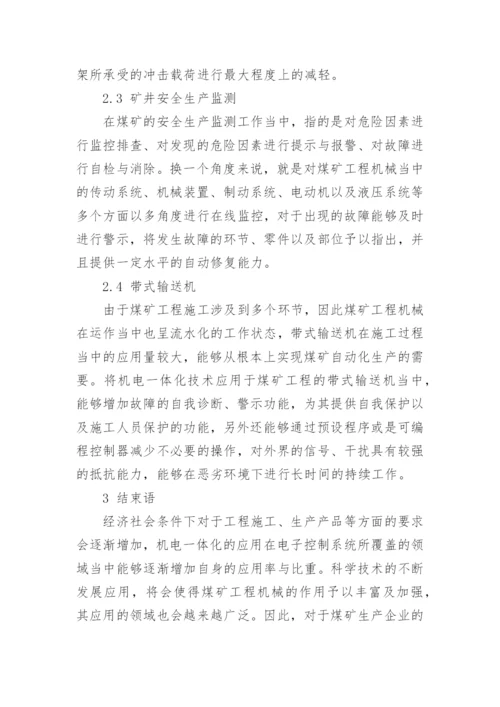 架所承受的冲击载荷进行最大程度上的减轻。

2.3 矿井安全生产监测

在煤矿的安全生产监测工作当中，指的是对危险因素进行监控排查、对发现的危险因素进行提示与报警、对故障进行自检与消除。换一个角度来说，就是对煤矿工程机械当中的传动系统、机械装置、制动系统、电动机以及液压系统等多个方面以多角度进行在线监控，对于出现的故障能够及时进行警示，将发生故障的环节、零件以及部位予以指出，并且提供一定水平的自动修复能力。

2.4 带式输送机

由于煤矿工程施工涉及到多个环节，因此煤矿工程机械在运作当中也呈流水化的工作状态，带式输送机在施工过程当中的应用量较大，能够从根本上实现煤矿自动化生产的需要。将机电一体化技术应用于煤矿工程的带式输送机当中，能够增加故障的自我诊断、警示功能，为其提供自我保护以及施工人员保护的功能，另外还能够通过预设程序或是可编程控制器减少不必要的操作，对外界的信号、干扰具有较强的抵抗能力，能够在恶劣环境下进行长时间的持续工作。

3 结束语

经济社会条件下对于工程施工、生产产品等方面的要求会逐渐增加，机电一体化的应用在电子控制系统所覆盖的领域当中能够逐渐增加自身的应用率与比重。科学技术的不断发展应用，将会使得煤矿工程机械的作用予以丰富及加强，其应用的领域也会越来越广泛。因此，对于煤矿生产企业的